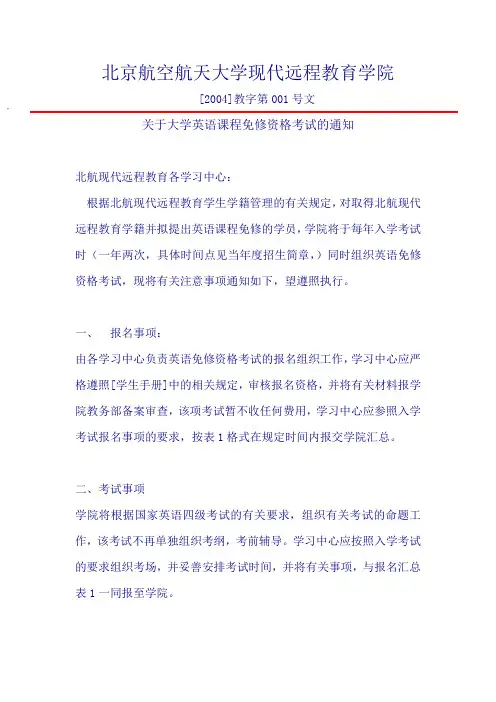 北京航空航天大学现代远程教育学院

[2004]教字第 001 号文

关于大学英语课程免修资格考试的通知

北航现代远程教育各学习中心：

根据北航现代远程教育学生学籍管理的有关规定，对取得北航现代远程教育学籍并拟提出英语课程免修的学员，学院将于每年入学考试时（一年两次，具体时间点见当年度招生简章，）同时组织英语免修资格考试，现将有关注意事项通知如下，望遵照执行。

一、　报名事项：

由各学习中心负责英语免修资格考试的报名组织工作，学习中心应严格遵照[学生手册]中的相关规定，审核报名资格，并将有关材料报学院教务部备案审查，该项考试暂不收任何费用，学习中心应参照入学考试报名事项的要求，按表 1 格式在规定时间内报交学院汇总。

二、考试事项

学院将根据国家英语四级考试的有关要求，组织有关考试的命题工作，该考试不再单独组织考纲，考前辅导。学习中心应按照入学考试的要求组织考场，并妥善安排考试时间，并将有关事项，与报名汇总表 1 一同报至学院。